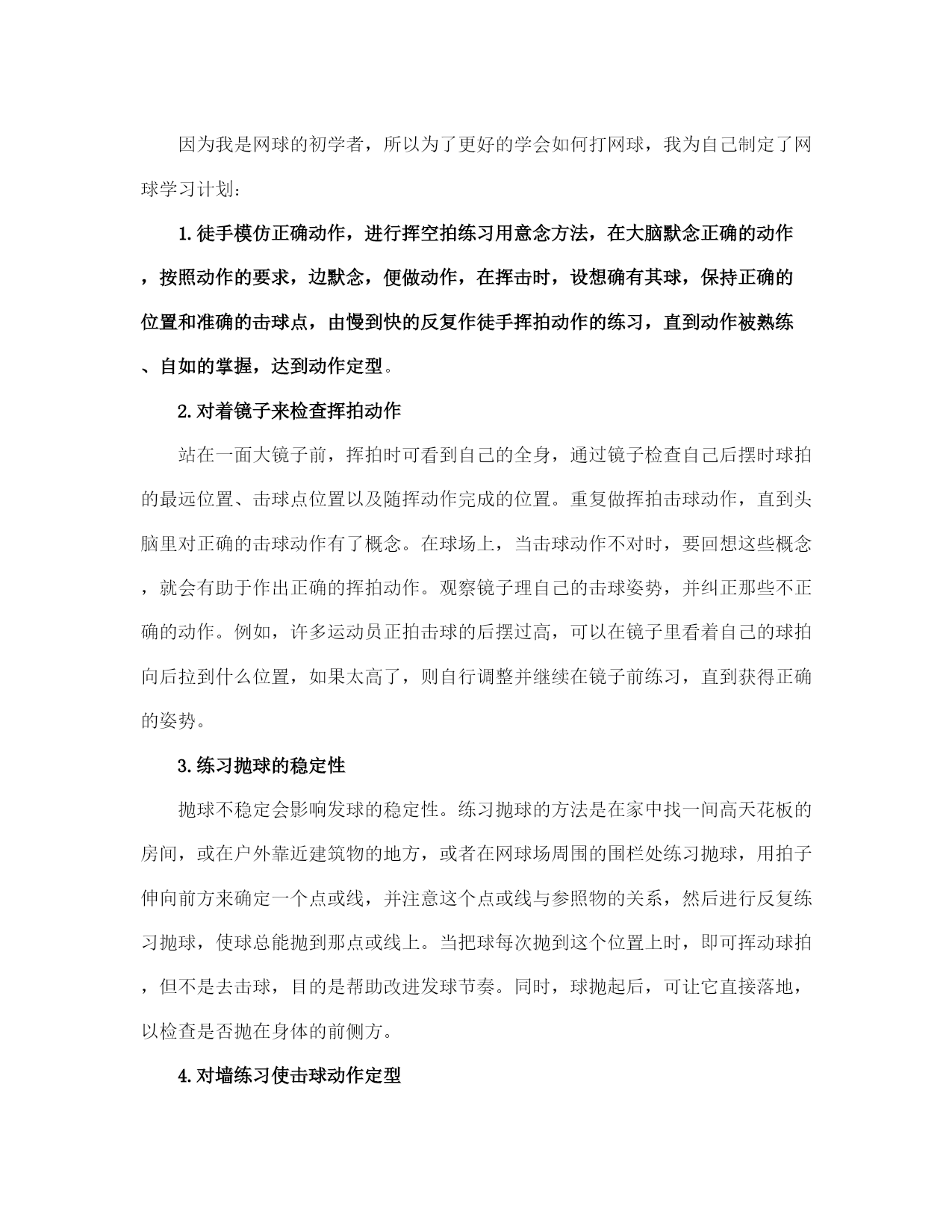 因为我是网球的初学者，所以为了更好的学会如何打网球，我为自己制定了网球学习计划：

1.徒手模仿正确动作，进行挥空拍练习用意念方法，在大脑默念正确的动作，按照动作的要求，边默念，便做动作，在挥击时，设想确有其球，保持正确的位置和准确的击球点，由慢到快的反复作徒手挥拍动作的练习，直到动作被熟练、自如的掌握，达到动作定型。

2.对着镜子来检查挥拍动作

站在一面大镜子前，挥拍时可看到自己的全身，通过镜子检查自己后摆时球拍的最远位置、击球点位置以及随挥动作完成的位置。重复做挥拍击球动作，直到头脑里对正确的击球动作有了概念。在球场上，当击球动作不对时，要回想这些概念，就会有助于作出正确的挥拍动作。观察镜子理自己的击球姿势，并纠正那些不正确的动作。例如，许多运动员正拍击球的后摆过高，可以在镜子里看着自己的球拍向后拉到什么位置，如果太高了，则自行调整并继续在镜子前练习，直到获得正确的姿势。

3.练习抛球的稳定性

抛球不稳定会影响发球的稳定性。练习抛球的方法是在家中找一间高天花板的房间，或在户外靠近建筑物的地方，或者在网球场周围的围栏处练习抛球，用拍子伸向前方来确定一个点或线，并注意这个点或线与参照物的关系，然后进行反复练习抛球，使球总能抛到那点或线上。当把球每次抛到这个位置上时，即可挥动球拍，但不是去击球，目的是帮助改进发球节奏。同时，球抛起后，可让它直接落地，以检查是否抛在身体的前侧方。

4.对墙练习使击球动作定型